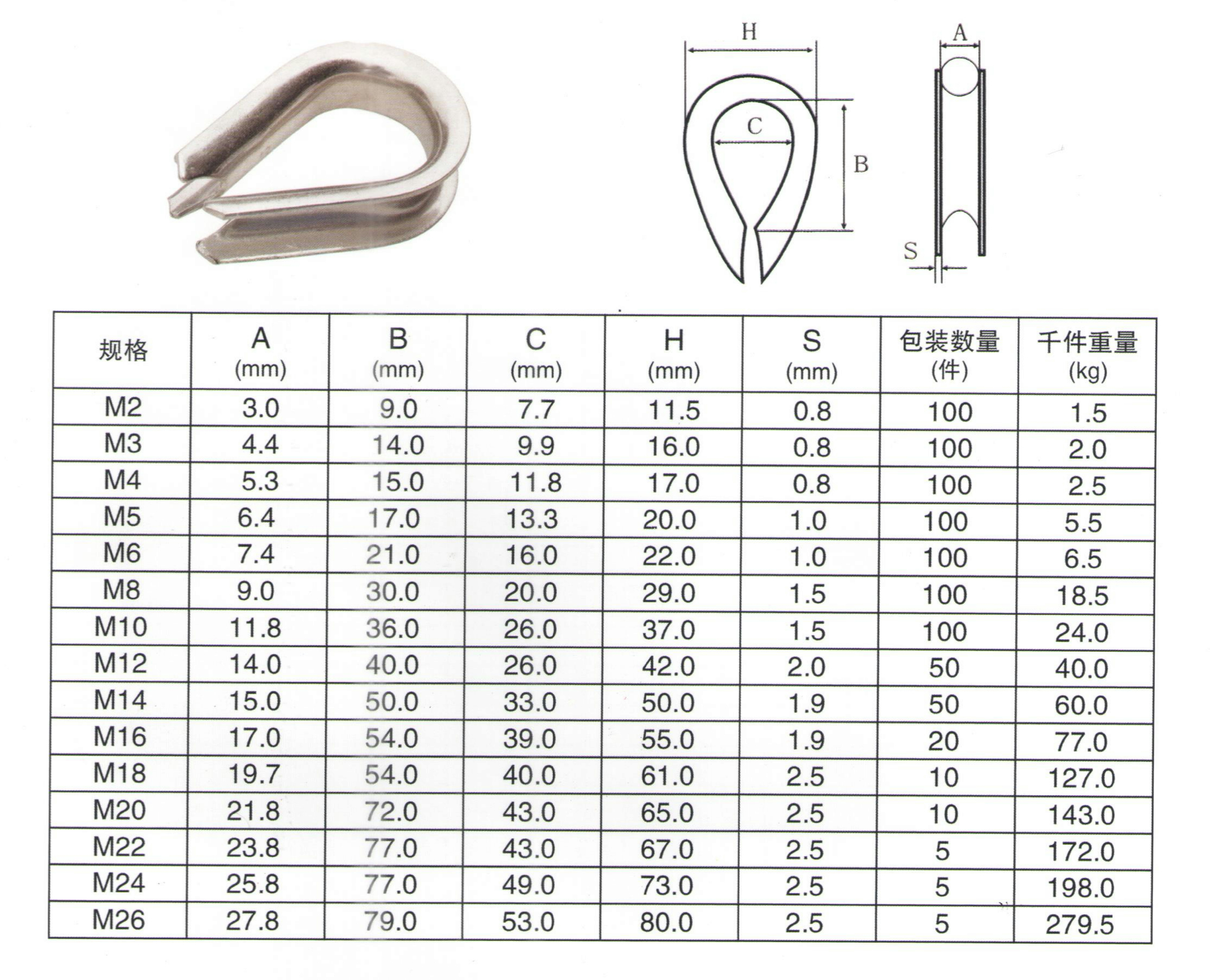 H

C

B

A

S

| 规格 | A (mm) | B (mm) | C (mm) | H (mm) | S (mm) | 包装数量 (件) | 千件重量 (kg) |
|---|---|---|---|---|---|---|---|
| M2 | 3.0 | 9.0 | 7.7 | 11.5 | 0.8 | 100 | 1.5 |
| M3 | 4.4 | 14.0 | 9.9 | 16.0 | 0.8 | 100 | 2.0 |
| M4 | 5.3 | 15.0 | 11.8 | 17.0 | 0.8 | 100 | 2.5 |
| M5 | 6.4 | 17.0 | 13.3 | 20.0 | 1.0 | 100 | 5.5 |
| M6 | 7.4 | 21.0 | 16.0 | 22.0 | 1.0 | 100 | 6.5 |
| M8 | 9.0 | 30.0 | 20.0 | 29.0 | 1.5 | 100 | 18.5 |
| M10 | 11.8 | 36.0 | 26.0 | 37.0 | 1.5 | 100 | 24.0 |
| M12 | 14.0 | 40.0 | 26.0 | 42.0 | 2.0 | 50 | 40.0 |
| M14 | 15.0 | 50.0 | 33.0 | 50.0 | 1.9 | 50 | 60.0 |
| M16 | 17.0 | 54.0 | 39.0 | 55.0 | 1.9 | 20 | 77.0 |
| M18 | 19.7 | 54.0 | 40.0 | 61.0 | 2.5 | 10 | 127.0 |
| M20 | 21.8 | 72.0 | 43.0 | 65.0 | 2.5 | 10 | 143.0 |
| M22 | 23.8 | 77.0 | 43.0 | 67.0 | 2.5 | 5 | 172.0 |
| M24 | 25.8 | 77.0 | 49.0 | 73.0 | 2.5 | 5 | 198.0 |
| M26 | 27.8 | 79.0 | 53.0 | 80.0 | 2.5 | 5 | 279.5 |